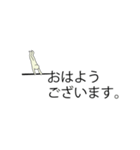 おはよう
ございます。